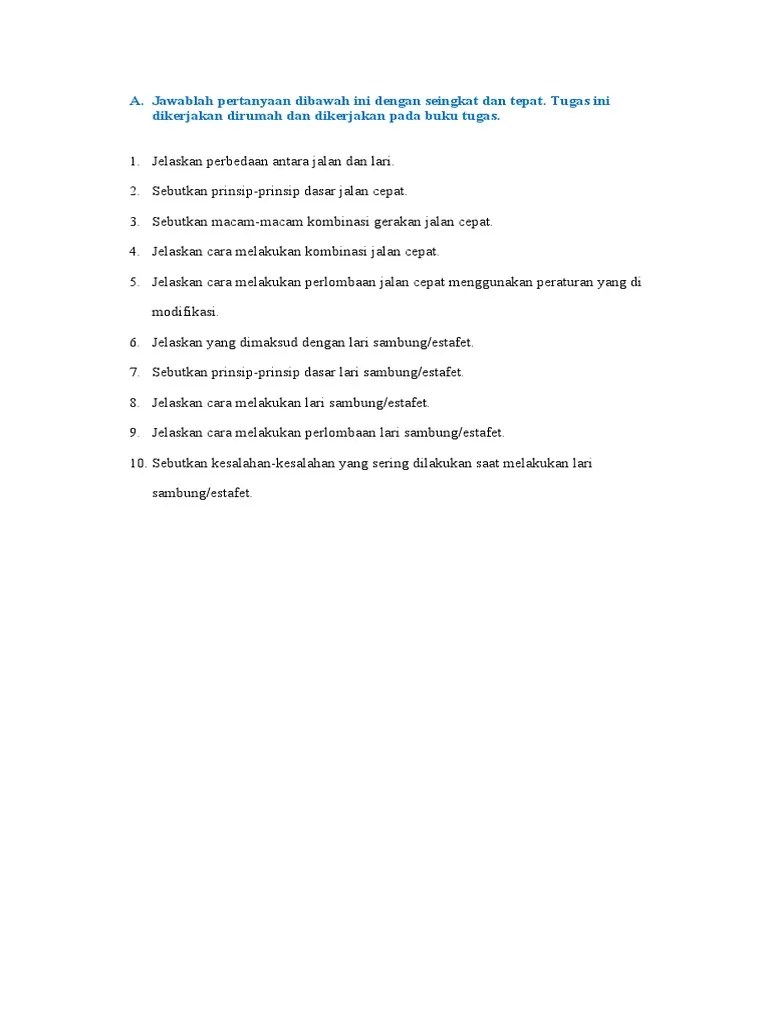 A. Jawablah pertanyaan dibawah ini dengan seingkat dan tepat. Tugas ini dikerjakan dirumah dan dikerjakan pada buku tugas.

1. Jelaskan perbedaan antara jalan dan lari.
2. Sebutkan prinsip-prinsip dasar jalan cepat.
3. Sebutkan macam-macam kombinasi gerakan jalan cepat.
4. Jelaskan cara melakukan kombinasi jalan cepat.
5. Jelaskan cara melakukan perlombaan jalan cepat menggunakan peraturan yang di modifikasi.
6. Jelaskan yang dimaksud dengan lari sambung/estafet.
7. Sebutkan prinsip-prinsip dasar lari sambung/estafet.
8. Jelaskan cara melakukan lari sambung/estafet.
9. Jelaskan cara melakukan perlombaan lari sambung/estafet.
10. Sebutkan kesalahan-kesalahan yang sering dilakukan saat melakukan lari sambung/estafet.